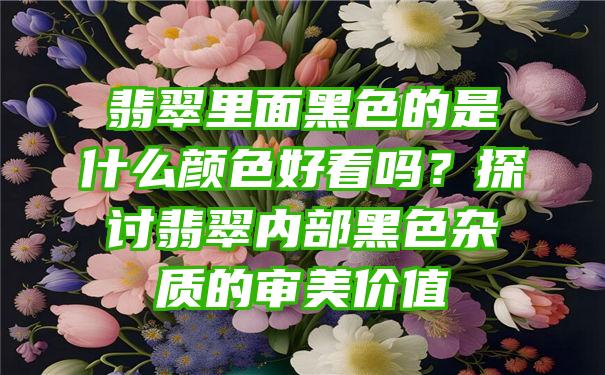 翡翠里面黑色的是什么颜色好看吗？探讨翡翠内部黑色杂质的审美价值